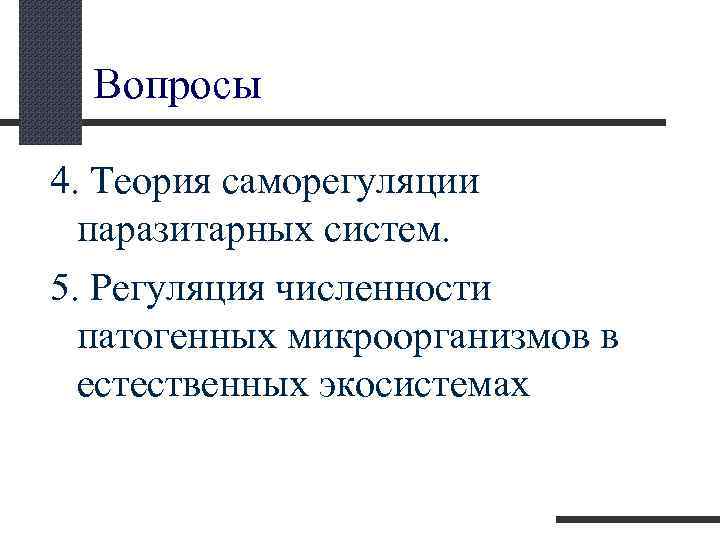 Вопросы

4. Теория саморегуляции паразитарных систем.

5. Регуляция численности патогенных микроорганизмов в естественных экосистемах